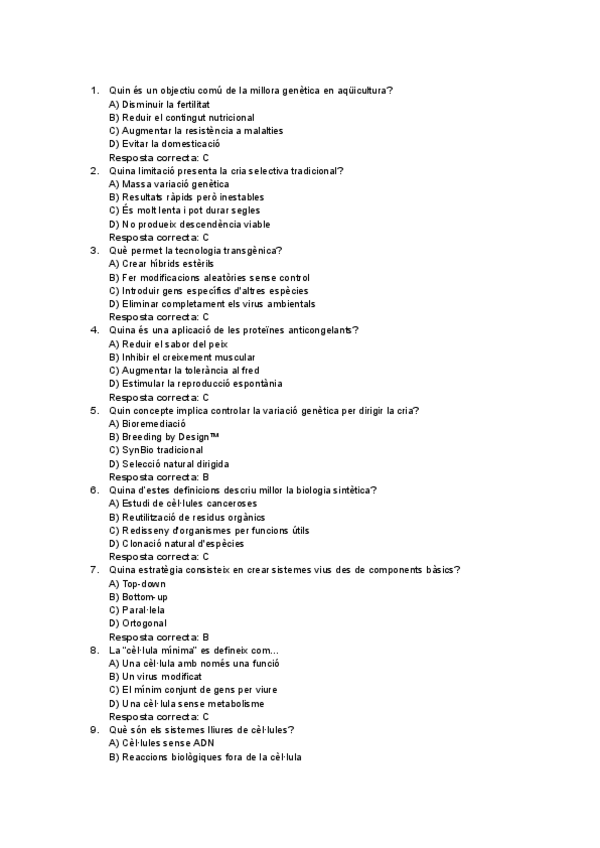 1. Quin és un objectiu comú de la millora genètica en aqüicultura?
A) Disminuir la fertilitat
B) Reduir el contingut nutricional
C) Augmentar la resistència a malalties
D) Evitar la domesticació
Resposta correcta: C

2. Quina limitació presenta la cria selectiva tradicional?
A) Massa variació genètica
B) Resultats ràpids però inestables
C) És molt lenta i pot durar segles
D) No produeix descendència viable
Resposta correcta: C

3. Què permet la tecnologia transgènica?
A) Crear híbrids estèrils
B) Fer modificacions aleatòries sense control
C) Introduir gens específics d'altres espècies
D) Eliminar completament els virus ambientals
Resposta correcta: C

4. Quina és una aplicació de les proteïnes anticongelants?
A) Reduir el sabor del peix
B) Inhibir el creixement muscular
C) Augmentar la tolerància al fred
D) Estimular la reproducció espontània
Resposta correcta: C

5. Quin concepte implica controlar la variació genètica per dirigir la cria?
A) Bioremediació
B) Breeding by Design™
C) SynBio tradicional
D) Selecció natural dirigida
Resposta correcta: B

6. Quina d'estes definicions descriu millor la biologia sintètica?
A) Estudi de cèl·lules canceroses
B) Reutilització de residus orgànics
C) Redisseny d'organismes per funcions útils
D) Clonació natural d'espècies
Resposta correcta: C

7. Quina estratègia consisteix en crear sistemes vius des de components bàsics?
A) Top-down
B) Bottom-up
C) Paral·lela
D) Ortogonal
Resposta correcta: B

8. La "cèl·lula mínima" es defineix com...
A) Una cèl·lula amb només una funció
B) Un virus modificat
C) El mínim conjunt de gens per viure
D) Una cèl·lula sense metabolisme
Resposta correcta: C

9. Què són els sistemes lliures de cèl·lules?
A) Cèl·lules sense ADN
B) Reaccions biològiques fora de la cèl·lula